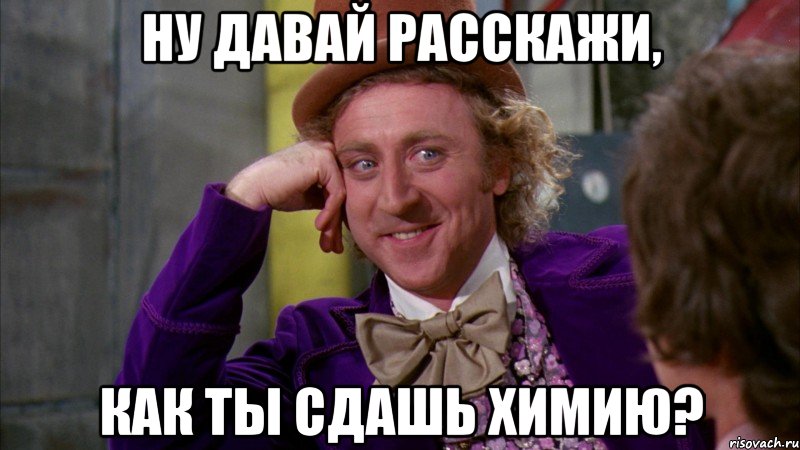 НУ ДАВАЙ РАССКАЖИ,

КАК ТЫ СДАШЬ ХИМИЮ?

risovach.ru